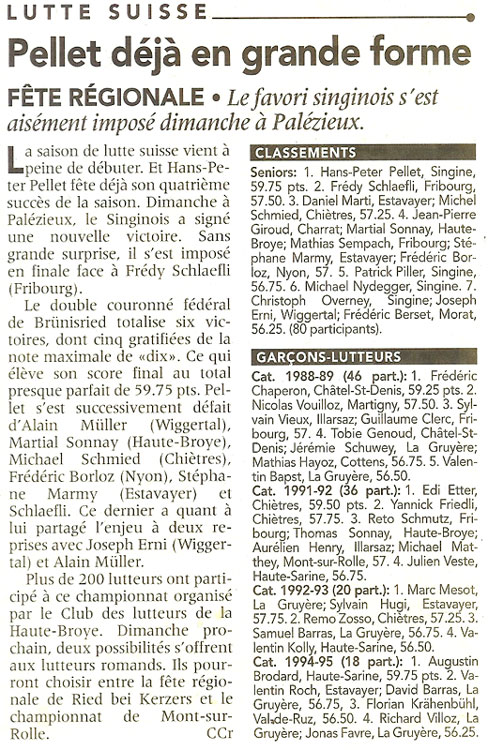 LUTTE SUISSE

Pellet déjà en grande forme

FÊTE RÉGIONALE • Le favori singinois s'est aisément imposé dimanche à Palézieux.

La saison de lutte suisse vient à peine de débuter. Et Hans-Peter Pellet fête déjà son quatrième succès de la saison. Dimanche à Palézieux, le Singinois a signé une nouvelle victoire. Sans grande surprise, il s'est imposé en finale face à Frédy Schlaefli (Fribourg).

Le double couronné fédéral de Brünisried totalise six victoires, dont cinq gratifiées de la note maximale de «dix». Ce qui élève son score final au total presque parfait de 59.75 pts. Pellet s'est successivement défait d'Alain Müller (Wiggertal), Martial Sonnay (Haute-Broye), Michael Schmied (Chiètres), Frédéric Borloz (Nyon), Stéphane Marmy (Estavayer) et Schlaefli. Ce dernier a quant à lui partagé l'enjeu à deux reprises avec Joseph Erni (Wiggertal) et Alain Müller.

Plus de 200 lutteurs ont participé à ce championnat organisé par le Club des lutteurs de la Haute-Broye. Dimanche prochain, deux possibilités s'offrent aux lutteurs romands. Ils pourront choisir entre la fête régionale de Ried bei Kerzers et le championnat de Mont-sur-Rolle. CCr

CLASSEMENTS

Seniors: 1. Hans-Peter Pellet, Singine, 59.75 pts. 2. Frédy Schlaefli, Fribourg, 57.50. 3. Daniel Marti, Estavayer; Michel Schmied, Chiètres, 57.25. 4. Jean-Pierre Giroud, Charrat; Martial Sonnay, Haute-Broye; Mathias Sempach, Fribourg; Stéphane Marmy, Estavayer; Frédéric Borloz, Nyon, 57. 5. Patrick Piller, Singine, 56.75. 6. Michael Nydegger, Singine. 7. Christoph Overney, Singine; Joseph Erni, Wiggertal; Frédéric Berset, Morat, 56.25. (80 participants).

GARÇONS-LUTTEURS

Cat. 1988-89 (46 part.): 1. Frédéric Chaperon, Châtel-St-Denis, 59.25 pts. 2. Nicolas Vouilloz, Martigny, 57.50. 3. Sylvain Vieux, Illarsaz; Guillaume Clerc, Fribourg, 57. 4. Tobie Genoud, Châtel-St-Denis; Jérémie Schuwey, La Gruyère; Mathias Hayoz, Cottens, 56.75. 5. Valentin Bapst, La Gruyère, 56.50.
Cat. 1991-92 (36 part.): 1. Edi Etter, Chiètres, 59.50 pts. 2. Yannick Friedli, Chiètres, 57.75. 3. Reto Schmutz, Fribourg; Thomas Sonnay, Haute-Broye; Aurélien Henry, Illarsaz; Michael Matthey, Mont-sur-Rolle, 57. 4. Julien Veste, Haute-Sarine, 56.75.
Cat. 1992-93 (20 part.): 1. Marc Mesot, La Gruyère; Sylvain Hugi, Estavayer, 57.75. 2. Remo Zosso, Chiètres, 57.25. 3. Samuel Barras, La Gruyère, 56.75. 4. Valentin Kolly, Haute-Sarine, 56.50.
Cat. 1994-95 (18 part.): 1. Augustin Brodard, Haute-Sarine, 59.75 pts. 2. Valentin Roch, Estavayer; David Barras, La Gruyère, 56.75. 3. Florian Krähenbühl, Val-de-Ruz, 56.50. 4. Richard Villoz, La Gruyère; Jonas Favre, La Gruyère, 56.25.